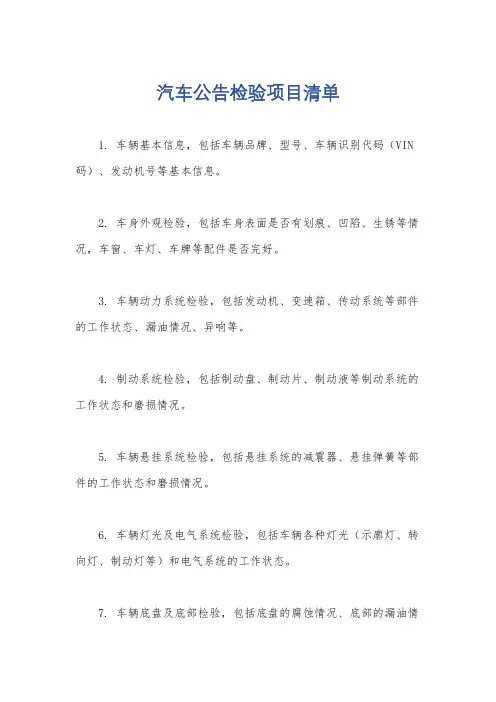 汽车公告检验项目清单

1. 车辆基本信息，包括车辆品牌、型号、车辆识别代码（VIN码）、发动机号等基本信息。

2. 车身外观检验，包括车身表面是否有划痕、凹陷、生锈等情况，车窗、车灯、车牌等配件是否完好。

3. 车辆动力系统检验，包括发动机、变速箱、传动系统等部件的工作状态、漏油情况、异响等。

4. 制动系统检验，包括制动盘、制动片、制动液等制动系统的工作状态和磨损情况。

5. 车辆悬挂系统检验，包括悬挂系统的减震器、悬挂弹簧等部件的工作状态和磨损情况。

6. 车辆灯光及电气系统检验，包括车辆各种灯光（示廓灯、转向灯、制动灯等）和电气系统的工作状态。

7. 车辆底盘及底部检验，包括底盘的腐蚀情况、底部的漏油情